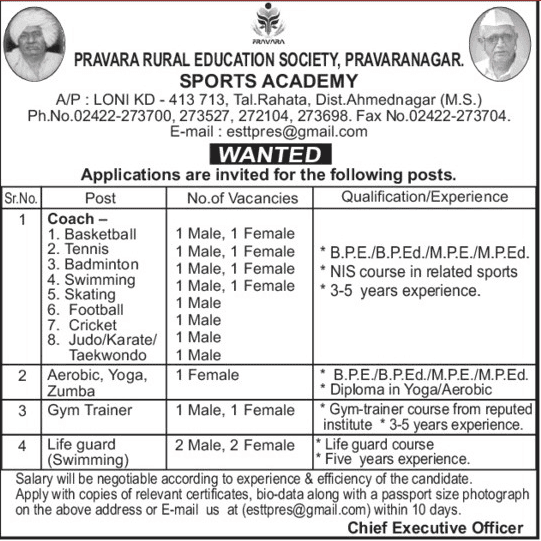 PRAVARA

PRAVARA RURAL EDUCATION SOCIETY, PRAVARANAGAR.
SPORTS ACADEMY
A/P : LONI KD - 413 713, Tal.Rahata, Dist.Ahmednagar (M.S.)
Ph.No.02422-273700, 273527, 272104, 273698. Fax No.02422-273704.
E-mail : esttpres@gmail.com

WANTED
Applications are invited for the following posts.

| Sr.No. | Post | No.of Vacancies | Qualification/Experience |
|---|---|---|---|
| 1 | Coach – 1. Basketball 2. Tennis 3. Badminton 4. Swimming 5. Skating 6. Football 7. Cricket 8. Judo/Karate/ Taekwondo | 1 Male, 1 Female 1 Male, 1 Female 1 Male, 1 Female 1 Male, 1 Female 1 Male 1 Male 1 Male 1 Male | * B.P.E./B.P.Ed./M.P.E./M.P.Ed. * NIS course in related sports * 3-5 years experience. |
| 2 | Aerobic, Yoga, Zumba | 1 Female | * B.P.E./B.P.Ed./M.P.E./M.P.Ed. * Diploma in Yoga/Aerobic |
| 3 | Gym Trainer | 1 Male, 1 Female | * Gym-trainer course from reputed institute * 3-5 years experience. |
| 4 | Life guard (Swimming) | 2 Male, 2 Female | * Life guard course * Five years experience. |

Salary will be negotiable according to experience & efficiency of the candidate.
Apply with copies of relevant certificates, bio-data along with a passport size photograph on the above address or E-mail us at (esttpres@gmail.com) within 10 days.

Chief Executive Officer